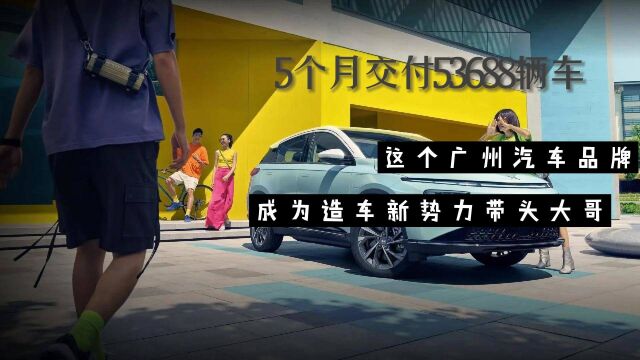 5个月交付53688辆车

这个广州汽车品牌

成为造车新势力带头大哥